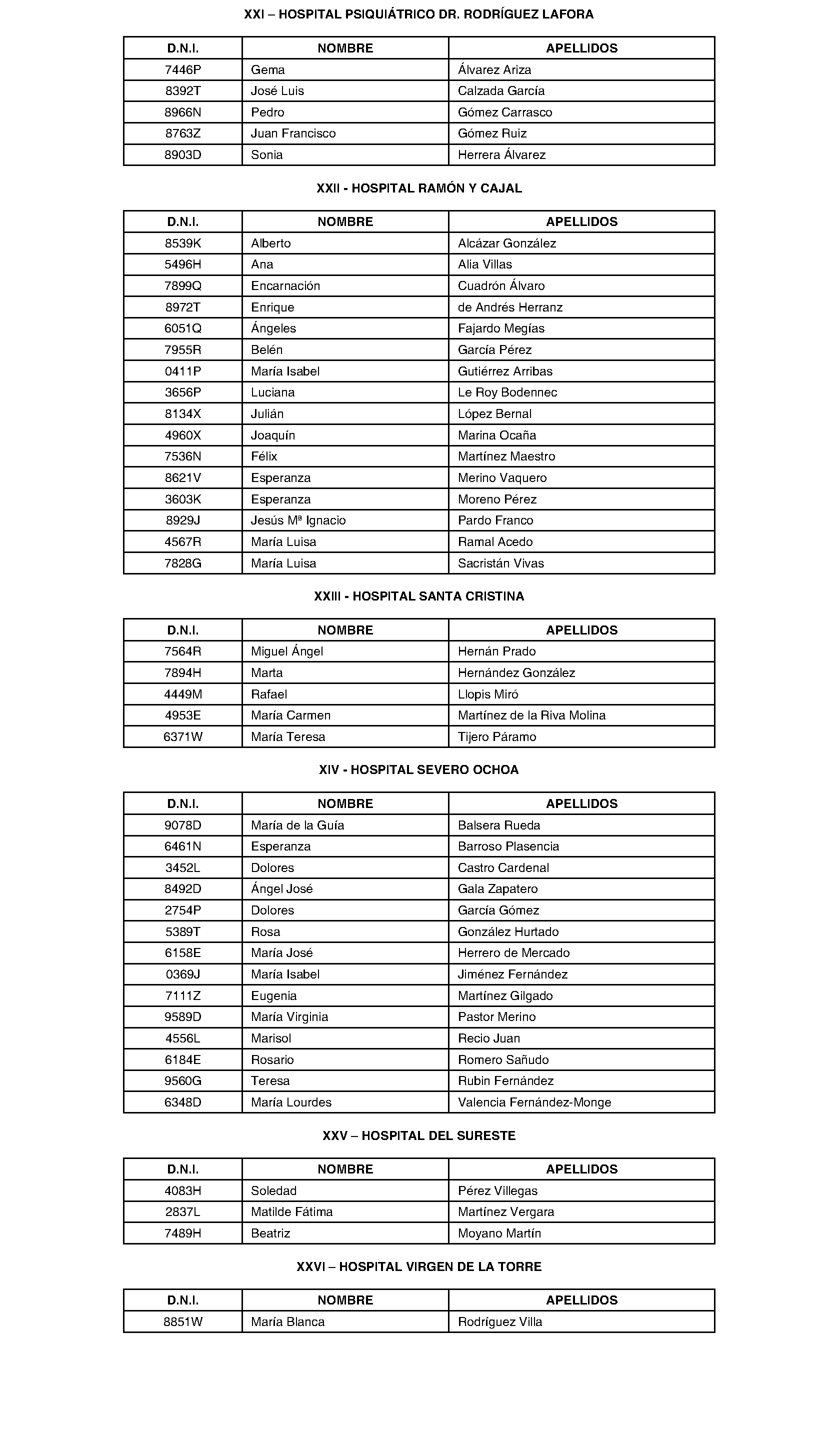 XXI – HOSPITAL PSIQUIÁTRICO DR. RODRÍGUEZ LAFORA

| D.N.I. | NOMBRE | APELLIDOS |
|---|---|---|
| 7446P | Gema | Álvarez Ariza |
| 8392T | José Luis | Calzada García |
| 8966N | Pedro | Gómez Carrasco |
| 8763Z | Juan Francisco | Gómez Ruiz |
| 8903D | Sonia | Herrera Álvarez |

XXII - HOSPITAL RAMÓN Y CAJAL

| D.N.I. | NOMBRE | APELLIDOS |
|---|---|---|
| 8539K | Alberto | Alcázar González |
| 5496H | Ana | Alia Villas |
| 7899Q | Encarnación | Cuadrón Álvaro |
| 8972T | Enrique | de Andrés Herranz |
| 6051Q | Ángeles | Fajardo Megías |
| 7955R | Belén | García Pérez |
| 0411P | María Isabel | Gutiérrez Arribas |
| 3656P | Luciana | Le Roy Bodennec |
| 8134X | Julián | López Bernal |
| 4960X | Joaquín | Marina Ocaña |
| 7536N | Félix | Martínez Maestro |
| 8621V | Esperanza | Merino Vaquero |
| 3603K | Esperanza | Moreno Pérez |
| 8929J | Jesús Mª Ignacio | Pardo Franco |
| 4567R | María Luisa | Ramal Acedo |
| 7828G | María Luisa | Sacristán Vivas |

XXIII - HOSPITAL SANTA CRISTINA

| D.N.I. | NOMBRE | APELLIDOS |
|---|---|---|
| 7564R | Miguel Ángel | Hernán Prado |
| 7894H | Marta | Hernández González |
| 4449M | Rafael | Llopis Miró |
| 4953E | María Carmen | Martínez de la Riva Molina |
| 6371W | María Teresa | Tijero Páramo |

XIV - HOSPITAL SEVERO OCHOA

| D.N.I. | NOMBRE | APELLIDOS |
|---|---|---|
| 9078D | María de la Guía | Balsera Rueda |
| 6461N | Esperanza | Barroso Plasencia |
| 3452L | Dolores | Castro Cardenal |
| 8492D | Ángel José | Gala Zapatero |
| 2754P | Dolores | García Gómez |
| 5389T | Rosa | González Hurtado |
| 6158E | María José | Herrero de Mercado |
| 0369J | María Isabel | Jiménez Fernández |
| 7111Z | Eugenia | Martínez Gilgado |
| 9589D | María Virginia | Pastor Merino |
| 4556L | Marisol | Recio Juan |
| 6184E | Rosario | Romero Sañudo |
| 9560G | Teresa | Rubin Fernández |
| 6348D | María Lourdes | Valencia Fernández-Monge |

XXV – HOSPITAL DEL SURESTE

| D.N.I. | NOMBRE | APELLIDOS |
|---|---|---|
| 4083H | Soledad | Pérez Villegas |
| 2837L | Matilde Fátima | Martínez Vergara |
| 7489H | Beatriz | Moyano Martín |

XXVI – HOSPITAL VIRGEN DE LA TORRE

| D.N.I. | NOMBRE | APELLIDOS |
|---|---|---|
| 8851W | María Blanca | Rodríguez Villa |